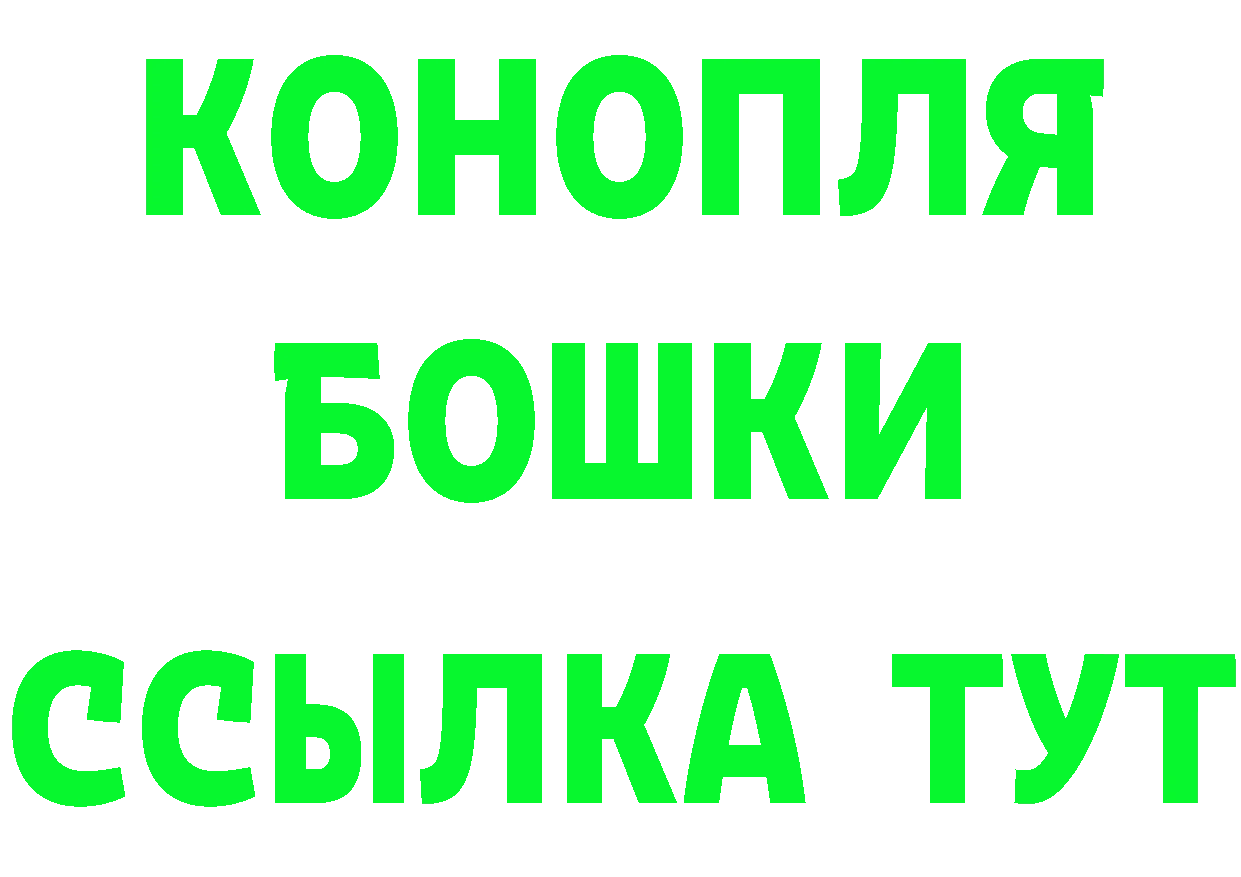 КОНОПЛЯ
БОШКИ
ССЫЛКА ТУТ